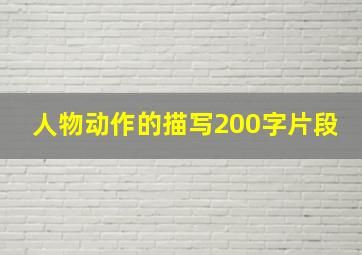 人物动作的描写200字片段